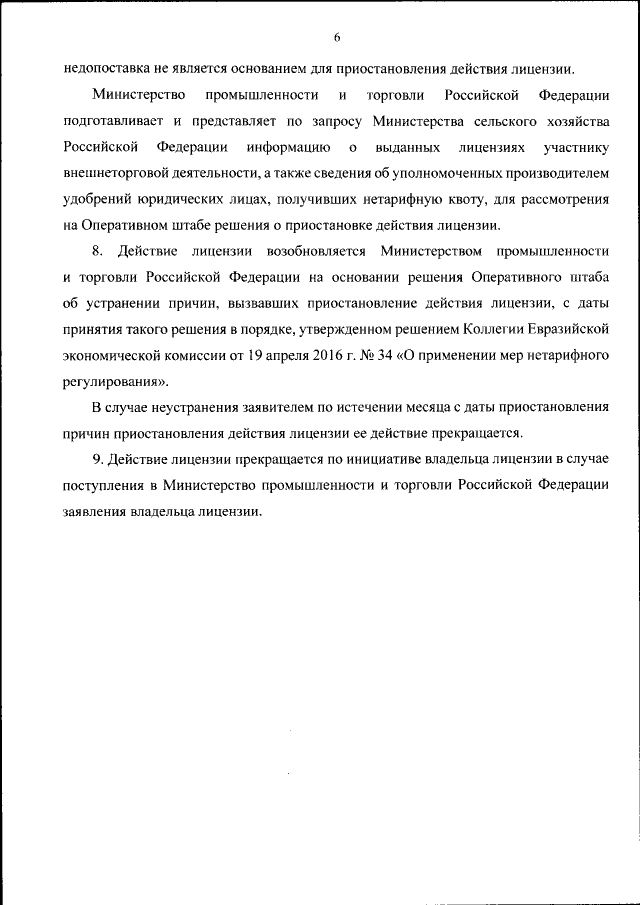 6

недопоставка не является основанием для приостановления действия лицензии.

Министерство промышленности и торговли Российской Федерации подготавливает и представляет по запросу Министерства сельского хозяйства Российской Федерации информацию о выданных лицензиях участнику внешнеторговой деятельности, а также сведения об уполномоченных производителем удобрений юридических лицах, получивших нетарифную квоту, для рассмотрения на Оперативном штабе решения о приостановке действия лицензии.

8. Действие лицензии возобновляется Министерством промышленности и торговли Российской Федерации на основании решения Оперативного штаба об устранении причин, вызвавших приостановление действия лицензии, с даты принятия такого решения в порядке, утвержденном решением Коллегии Евразийской экономической комиссии от 19 апреля 2016 г. № 34 «О применении мер нетарифного регулирования».

В случае неустранения заявителем по истечении месяца с даты приостановления причин приостановления действия лицензии ее действие прекращается.

9. Действие лицензии прекращается по инициативе владельца лицензии в случае поступления в Министерство промышленности и торговли Российской Федерации заявления владельца лицензии.